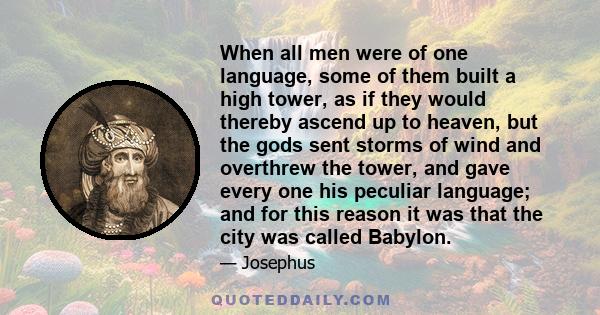 When all men were of one language, some of them built a high tower, as if they would thereby ascend up to heaven, but the gods sent storms of wind and overthrew the tower, and gave every one his peculiar language; and for this reason it was that the city was called Babylon.

— Josephus

QUOTEDDAILY.COM